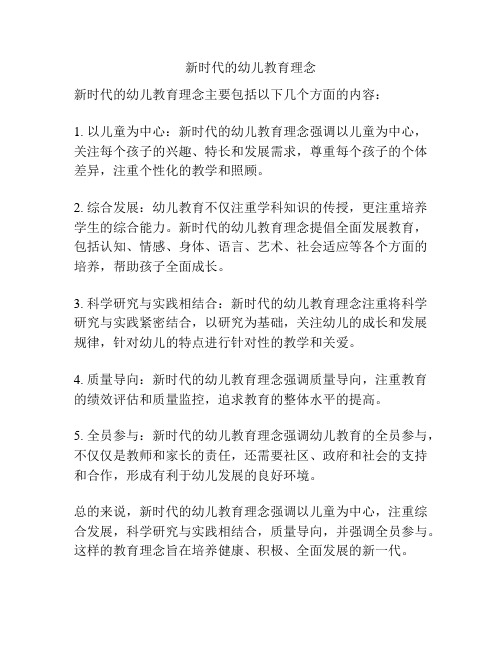 新时代的幼儿教育理念

新时代的幼儿教育理念主要包括以下几个方面的内容：

1. 以儿童为中心：新时代的幼儿教育理念强调以儿童为中心，关注每个孩子的兴趣、特长和发展需求，尊重每个孩子的个体差异，注重个性化的教学和照顾。

2. 综合发展：幼儿教育不仅注重学科知识的传授，更注重培养学生的综合能力。新时代的幼儿教育理念提倡全面发展教育，包括认知、情感、身体、语言、艺术、社会适应等各个方面的培养，帮助孩子全面成长。

3. 科学研究与实践相结合：新时代的幼儿教育理念注重将科学研究与实践紧密结合，以研究为基础，关注幼儿的成长和发展规律，针对幼儿的特点进行针对性的教学和关爱。

4. 质量导向：新时代的幼儿教育理念强调质量导向，注重教育的绩效评估和质量监控，追求教育的整体水平的提高。

5. 全员参与：新时代的幼儿教育理念强调幼儿教育的全员参与，不仅仅是教师和家长的责任，还需要社区、政府和社会的支持和合作，形成有利于幼儿发展的良好环境。

总的来说，新时代的幼儿教育理念强调以儿童为中心，注重综合发展，科学研究与实践相结合，质量导向，并强调全员参与。这样的教育理念旨在培养健康、积极、全面发展的新一代。